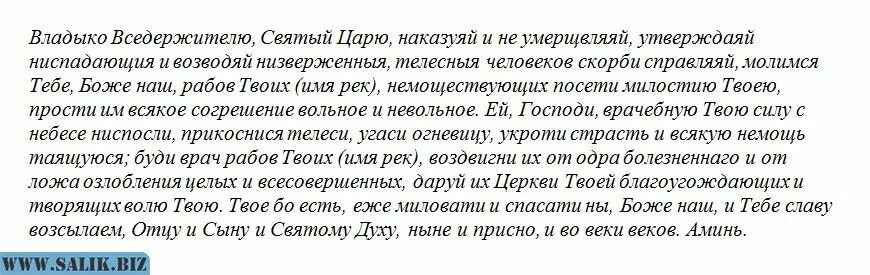 Владыко Вседержителю, Святый Царю, наказуяй и не умерщвляяй, утверждаяй ниспадающия и возводяй низверженныя, телесныя человеков скорби справляяй, молимся Тебе, Боже наш, рабов Твоих (имя рек), немоществующих посети милостию Твоею, прости им всякое согрешение вольное и невольное. Ей, Господи, врачебную Твою силу с небесе ниспосли, прикоснися телеси, угаси огневицу, укроти страсть и всякую немощь таящуюся; буди врач рабов Твоих (имя рек), воздвигни их от одра болезненнаго и от ложа озлобления целых и всесовершенных, даруй их Церкви Твоей благоугождающих и творящих волю Твою. Твое бо есть, еже миловати и спасати ны, Боже наш, и Тебе славу возсылаем, Отцу и Сыну и Святому Духу, ныне и присно, и во веки веков. Аминь.

WWW.SALIK.BIZ